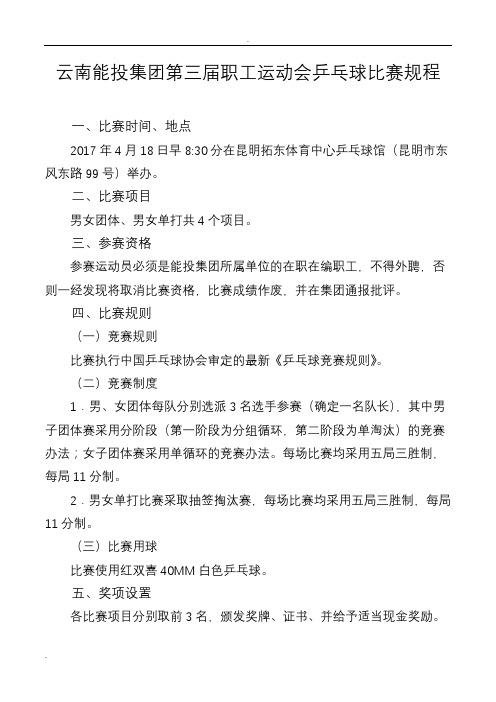 云南能投集团第三届职工运动会乒乓球比赛规程

一、比赛时间、地点

2017 年 4 月 18 日早 8:30 分在昆明拓东体育中心乒乓球馆（昆明市东风东路 99 号）举办。

二、比赛项目

男女团体、男女单打共 4 个项目。

三、参赛资格

参赛运动员必须是能投集团所属单位的在职在编职工，不得外聘，否则一经发现将取消比赛资格，比赛成绩作废，并在集团通报批评。

四、比赛规则

（一）竞赛规则

比赛执行中国乒乓球协会审定的最新《乒乓球竞赛规则》。

（二）竞赛制度

1．男、女团体每队分别选派 3 名选手参赛（确定一名队长），其中男子团体赛采用分阶段（第一阶段为分组循环，第二阶段为单淘汰）的竞赛办法；女子团体赛采用单循环的竞赛办法。每场比赛均采用五局三胜制，每局 11 分制。

2．男女单打比赛采取抽签掏汰赛，每场比赛均采用五局三胜制，每局 11 分制。

（三）比赛用球

比赛使用红双喜 40MM 白色乒乓球。

五、奖项设置

各比赛项目分别取前 3 名，颁发奖牌、证书、并给予适当现金奖励。